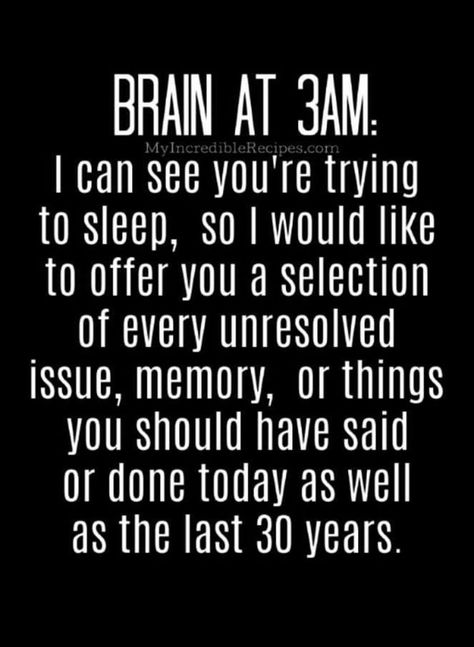 BRAIN AT 3AM:
MyIncredibleRecipes.com
I can see you're trying to sleep, so I would like to offer you a selection of every unresolved issue, memory, or things you should have said or done today as well as the last 30 years.